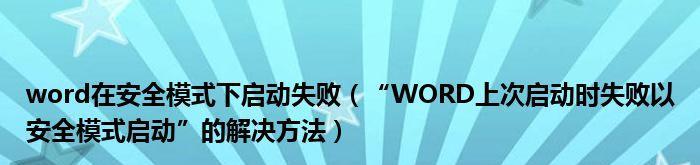 word在安全模式下启动失败（“WORD上次启动时失败以安全模式启动”的解决方法）